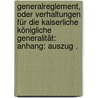 generalreglement, oder verhaltungen für die kaiserliche königliche generalität: anhang: auszug .